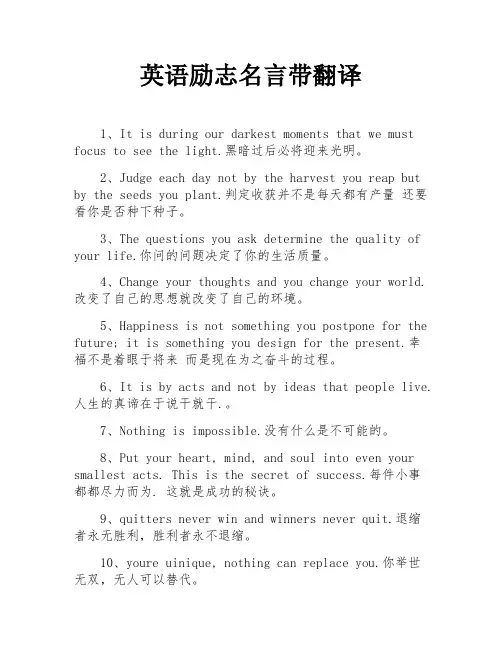 英语励志名言带翻译

1、It is during our darkest moments that we must focus to see the light.黑暗过后必将迎来光明。

2、Judge each day not by the harvest you reap but by the seeds you plant.判定收获并不是每天都有产量 还要看你是否种下种子。

3、The questions you ask determine the quality of your life.你问的问题决定了你的生活质量。

4、Change your thoughts and you change your world.改变了自己的思想就改变了自己的环境。

5、Happiness is not something you postpone for the future; it is something you design for the present.幸福不是着眼于将来 而是现在为之奋斗的过程。

6、It is by acts and not by ideas that people live.人生的真谛在于说干就干.。

7、Nothing is impossible.没有什么是不可能的。

8、Put your heart, mind, and soul into even your smallest acts. This is the secret of success.每件小事都都尽力而为. 这就是成功的秘诀。

9、quitters never win and winners never quit.退缩者永无胜利，胜利者永不退缩。

10、youre uinique, nothing can replace you.你举世无双，无人可以替代。